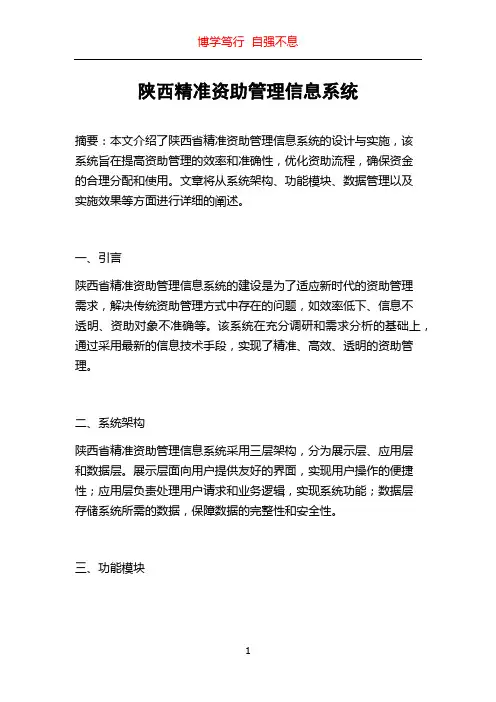 博学笃行 自强不息

陕西精准资助管理信息系统

摘要：本文介绍了陕西省精准资助管理信息系统的设计与实施，该系统旨在提高资助管理的效率和准确性，优化资助流程，确保资金的合理分配和使用。文章将从系统架构、功能模块、数据管理以及实施效果等方面进行详细的阐述。

一、引言

陕西省精准资助管理信息系统的建设是为了适应新时代的资助管理需求，解决传统资助管理方式中存在的问题，如效率低下、信息不透明、资助对象不准确等。该系统在充分调研和需求分析的基础上，通过采用最新的信息技术手段，实现了精准、高效、透明的资助管理。

二、系统架构

陕西省精准资助管理信息系统采用三层架构，分为展示层、应用层和数据层。展示层面向用户提供友好的界面，实现用户操作的便捷性；应用层负责处理用户请求和业务逻辑，实现系统功能；数据层存储系统所需的数据，保障数据的完整性和安全性。

三、功能模块

1